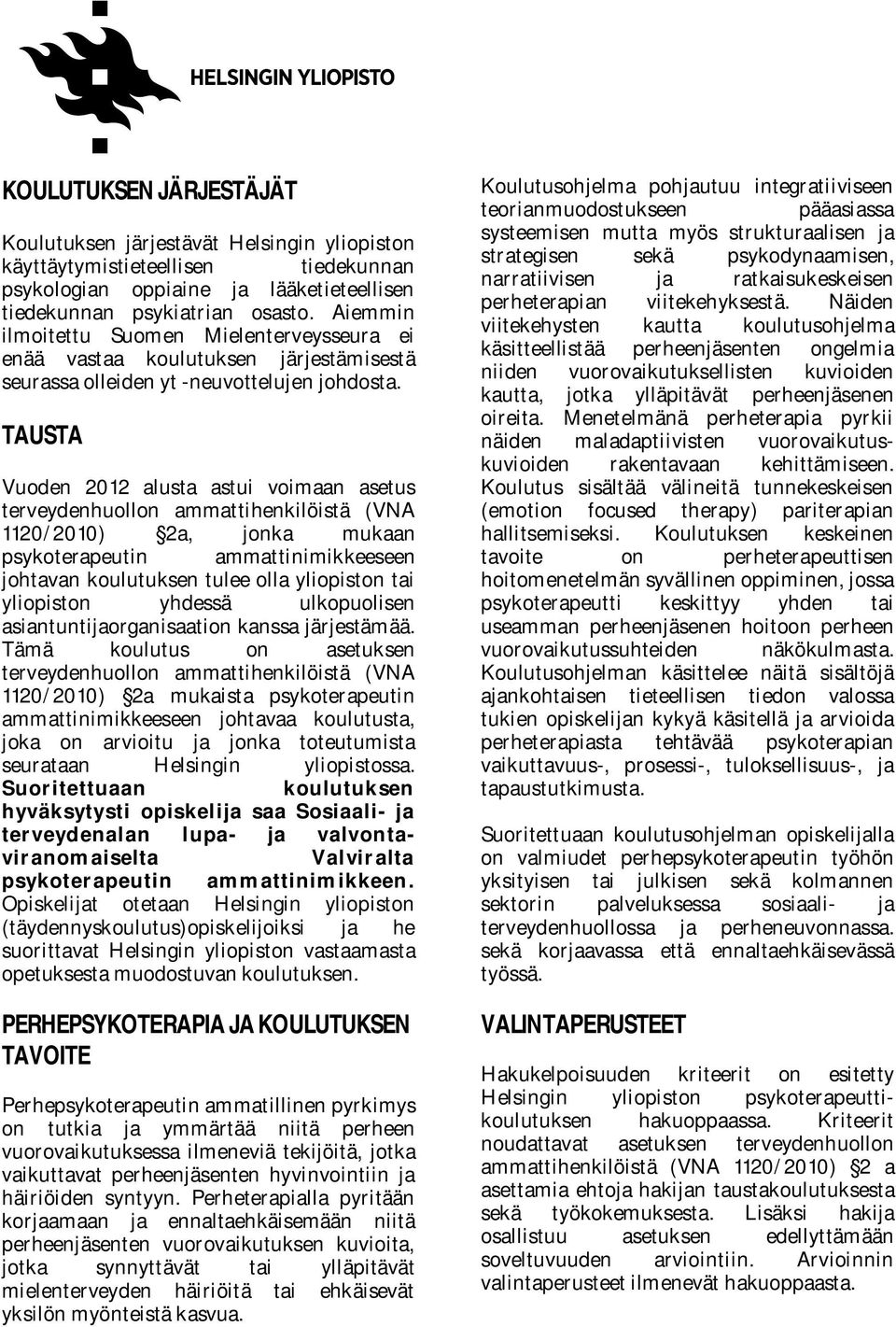 HELSINGIN YLIOPISTO

KOULUTUKSEN JÄRJESTÄJÄT

Koulutuksen järjestävät Helsingin yliopiston käyttäytymistieteellisen tiedekunnan psykologian oppiaine ja lääketieteellisen tiedekunnan psykiatrian osasto. Aiemmin ilmoitettu Suomen Mielenterveysseura ei enää vastaa koulutuksen järjestämisestä seurassa olleiden yt -neuvottelujen johdosta.

TAUSTA

Vuoden 2012 alusta astui voimaan asetus terveydenhuollon ammattihenkilöistä (VNA 1120/2010) 2a, jonka mukaan psykoterapeutin ammattinimikkeeseen johtavan koulutuksen tulee olla yliopiston tai yliopiston yhdessä ulkopuolisen asiantuntijaorganisaation kanssa järjestämää. Tämä koulutus on asetuksen terveydenhuollon ammattihenkilöistä (VNA 1120/2010) 2a mukaista psykoterapeutin ammattinimikkeeseen johtavaa koulutusta, joka on arvioitu ja jonka toteutumista seurataan Helsingin yliopistossa. Suoritettuaan koulutuksen hyväksytysti opiskelija saa Sosiaali- ja terveydenalan lupa- ja valvontaviranomaiselta Valviralta psykoterapeutin ammattinimikkeen. Opiskelijat otetaan Helsingin yliopiston (täydennyskoulutus)opiskelijoiksi ja he suorittavat Helsingin yliopiston vastaamasta opetuksesta muodostuvan koulutuksen.

PERHEPSYKOTERAPIA JA KOULUTUKSEN TAVOITE

Perhepsykoterapeutin ammatillinen pyrkimys on tutkia ja ymmärtää niitä perheen vuorovaikutuksessa ilmeneviä tekijöitä, jotka vaikuttavat perheenjäsenten hyvinvointiin ja häiriöiden syntyyn. Perheterapialla pyritään korjaamaan ja ennaltaehkäisemään niitä perheenjäsenten vuorovaikutuksen kuvioita, jotka synnyttävät tai ylläpitävät mielenterveyden häiriöitä tai ehkäisevät yksilön myönteistä kasvua.

Koulutusohjelma pohjautuu integratiiviseen teorianmuodostukseen pääasiassa systeemisen mutta myös strukturaalisen ja strategisen sekä psykodynaamisen, narratiivisen ja ratkaisukeskeisen perheterapian viitekehyksestä. Näiden viitekehysten kautta koulutusohjelma käsitteellistää perheenjäsenten ongelmia niiden vuorovaikutuksellisten kuvioiden kautta, jotka ylläpitävät perheenjäsenen oireita. Menetelmänä perheterapia pyrkii näiden maladaptiivisten vuorovaikutuskuvioiden rakentavaan kehittämiseen. Koulutus sisältää välineitä tunnekeskeisen (emotion focused therapy) pariterapian hallitsemiseksi. Koulutuksen keskeinen tavoite on perheterapeuttisen hoitomenetelmän syvällinen oppiminen, jossa psykoterapeutti keskittyy yhden tai useamman perheenjäsenen hoitoon perheen vuorovaikutussuhteiden näkökulmasta. Koulutusohjelman käsittelee näitä sisältöjä ajankohtaisen tieteellisen tiedon valossa tukien opiskelijan kykyä käsitellä ja arvioida perheterapiasta tehtävää psykoterapian vaikuttavuus-, prosessi-, tuloksellisuus-, ja tapaustutkimusta.

Suoritettuaan koulutusohjelman opiskelijalla on valmiudet perhepsykoterapeutin työhön yksityisen tai julkisen sekä kolmannen sektorin palveluksessa sosiaali- ja terveydenhuollossa ja perheneuvonnassa. sekä korjaavassa että ennaltaehkäisevässä työssä.

VALINTAPERUSTEET

Hakukelpoisuuden kriteerit on esitetty Helsingin yliopiston psykoterapeuttikoulutuksen hakuoppaassa. Kriteerit noudattavat asetuksen terveydenhuollon ammattihenkilöistä (VNA 1120/2010) 2 a asettamia ehtoja hakijan taustakoulutuksesta sekä työkokemuksesta. Lisäksi hakija osallistuu asetuksen edellyttämään soveltuvuuden arviointiin. Arvioinnin valintaperusteet ilmenevät hakuoppaasta.